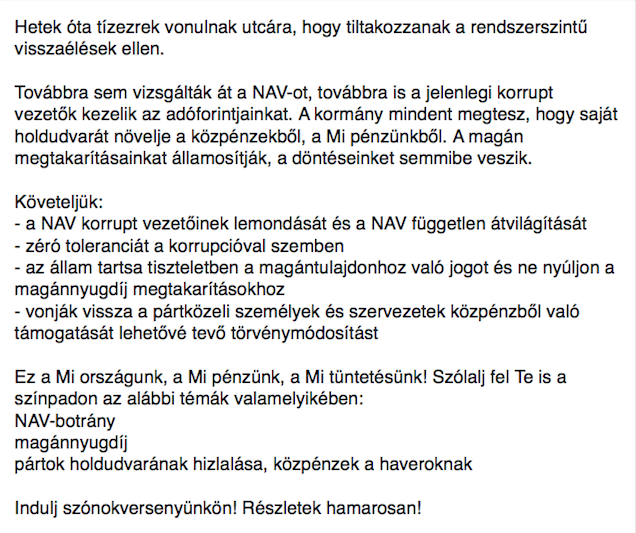 Hetek óta tízezrek vonulnak utcára, hogy tiltakozzanak a rendszerszintű visszaélések ellen.

Továbbra sem vizsgálták át a NAV-ot, továbbra is a jelenlegi korrupt vezetők kezelik az adóforintjainkat. A kormány mindent megtesz, hogy saját holdudvarát növelje a közpénzekből, a Mi pénzünkből. A magán megtakarításainkat államosítják, a döntéseinket semmibe veszik.

Követeljük:
- a NAV korrupt vezetőinek lemondását és a NAV független átvilágítását
- zéró toleranciát a korrupcióval szemben
- az állam tartsa tiszteletben a magántulajdonhoz való jogot és ne nyúljon a magánnyugdíj megtakarításokhoz
- vonják vissza a pártközeli személyek és szervezetek közpénzből való támogatását lehetővé tevő törvénymódosítást

Ez a Mi országunk, a Mi pénzünk, a Mi tüntetésünk! Szólalj fel Te is a színpadon az alábbi témák valamelyikében:
NAV-botrány
magánnyugdíj
pártok holdudvarának hizlalása, közpénzek a haveroknak

Indulj szónokversenyünkön! Részletek hamarosan!